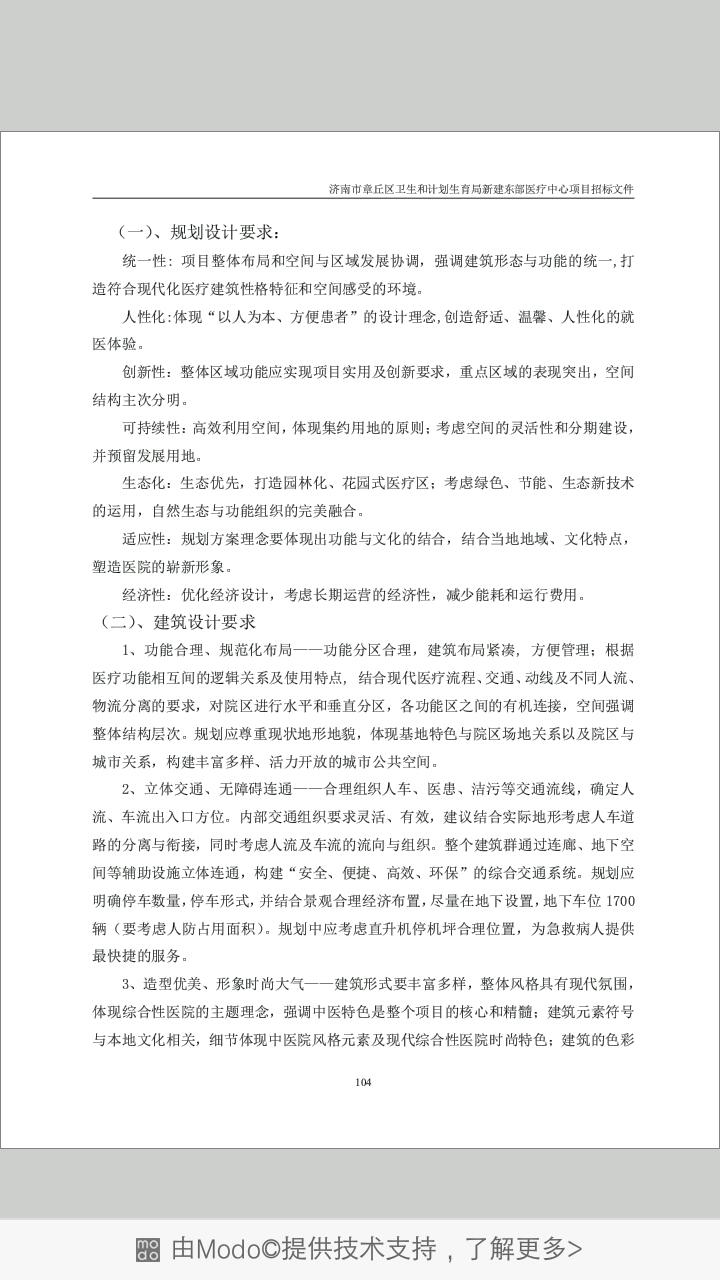 济南市章丘区卫生和计划生育局新建东部医疗中心项目招标文件

（一）、规划设计要求：

统一性：项目整体布局和空间与区域发展协调，强调建筑形态与功能的统一,打造符合现代化医疗建筑性格特征和空间感受的环境。

人性化:体现“以人为本、方便患者”的设计理念,创造舒适、温馨、人性化的就医体验。

创新性：整体区域功能应实现项目实用及创新要求，重点区域的表现突出，空间结构主次分明。

可持续性：高效利用空间，体现集约用地的原则；考虑空间的灵活性和分期建设，并预留发展用地。

生态化：生态优先，打造园林化、花园式医疗区；考虑绿色、节能、生态新技术的运用，自然生态与功能组织的完美融合。

适应性：规划方案理念要体现出功能与文化的结合，结合当地地域、文化特点，塑造医院的崭新形象。

经济性：优化经济设计，考虑长期运营的经济性，减少能耗和运行费用。

（二）、建筑设计要求

1、功能合理、规范化布局——功能分区合理，建筑布局紧凑，方便管理；根据医疗功能相互间的逻辑关系及使用特点，结合现代医疗流程、交通、动线及不同人流、物流分离的要求，对院区进行水平和垂直分区，各功能区之间的有机连接，空间强调整体结构层次。规划应尊重现状地形地貌，体现基地特色与院区场地关系以及院区与城市关系，构建丰富多样、活力开放的城市公共空间。

2、立体交通、无障碍连通——合理组织人车、医患、洁污等交通流线，确定人流、车流出入口方位。内部交通组织要求灵活、有效，建议结合实际地形考虑人车道路的分离与衔接，同时考虑人流及车流的流向与组织。整个建筑群通过连廊、地下空间等辅助设施立体连通，构建“安全、便捷、高效、环保”的综合交通系统。规划应明确停车数量，停车形式，并结合景观合理经济布置，尽量在地下设置，地下车位 1700 辆（要考虑人防占用面积）。规划中应考虑直升机停机坪合理位置，为急救病人提供最快捷的服务。

3、造型优美、形象时尚大气——建筑形式要丰富多样，整体风格具有现代氛围，体现综合性医院的主题理念，强调中医特色是整个项目的核心和精髓；建筑元素符号与本地文化相关，细节体现中医院风格元素及现代综合性医院时尚特色；建筑的色彩

104

由Modo©提供技术支持，了解更多>